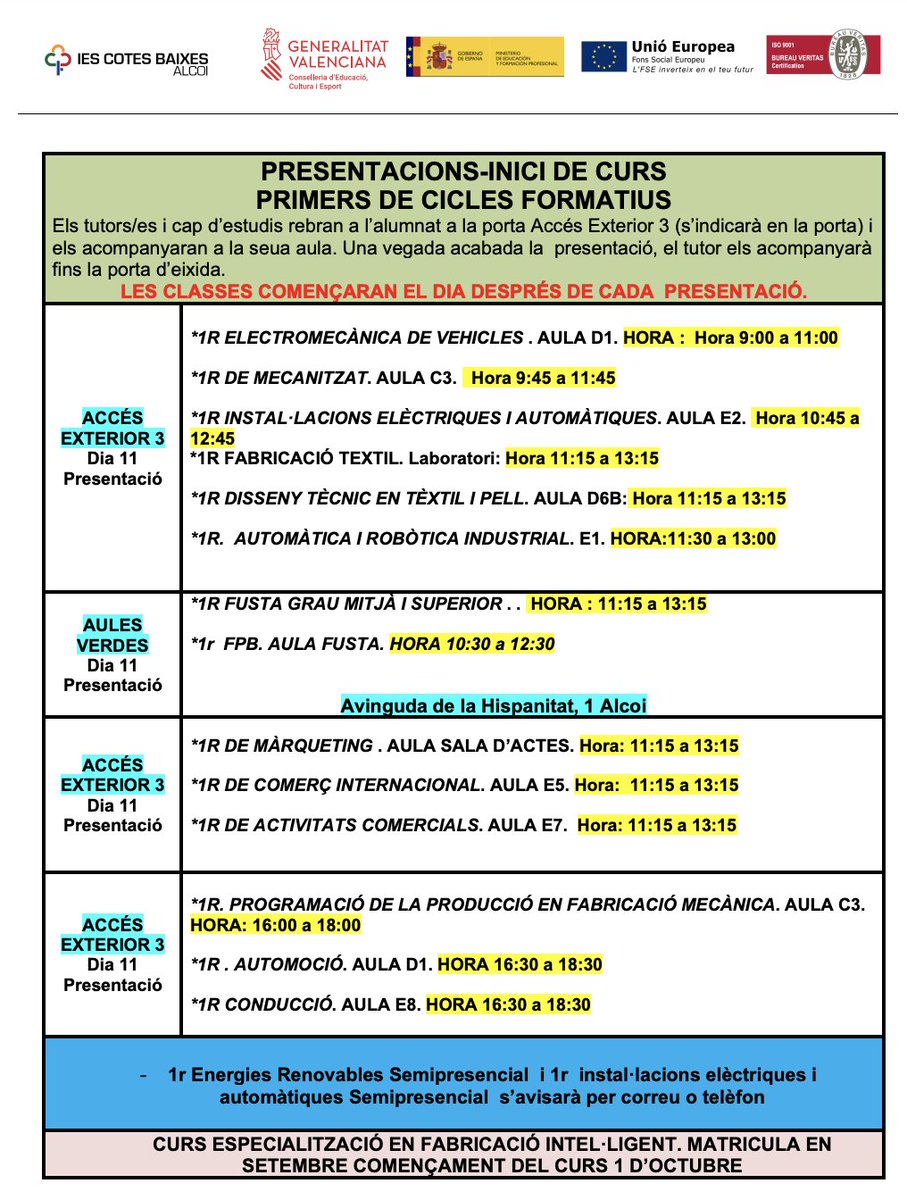 IES COTES BAIXES
ALCOI

GENERALITAT VALENCIANA
Conselleria d'Educació, Cultura i Esport

GOBIERNO DE ESPAÑA
MINISTERIO DE EDUCACIÓN Y FORMACIÓN PROFESIONAL

Unió Europea
Fons Social Europeu
L'FSE inverteix en el teu futur

ISO 9001
BUREAU VERITAS
Certification

PRESENTACIONS-INICI DE CURS
PRIMERS DE CICLES FORMATIUS

Els tutors/es i cap d'estudis rebran a l'alumnat a la porta Accés Exterior 3 (s'indicarà en la porta) i els acompanyaran a la seua aula. Una vegada acabada la presentació, el tutor els acompanyarà fins la porta d'eixida.

LES CLASSES COMENÇARAN EL DIA DESPRÉS DE CADA PRESENTACIÓ.

ACCÉS EXTERIOR 3
Dia 11
Presentació

*1R ELECTROMECÀNICA DE VEHICLES . AULA D1. HORA : Hora 9:00 a 11:00

*1R DE MECANITZAT. AULA C3. Hora 9:45 a 11:45

*1R INSTAL·LACIONS ELÈCTRIQUES I AUTOMÀTIQUES. AULA E2. Hora 10:45 a 12:45

*1R FABRICACIÓ TEXTIL. Laboratori: Hora 11:15 a 13:15

*1R DISSENY TÈCNIC EN TÈXTIL I PELL. AULA D6B: Hora 11:15 a 13:15

*1R. AUTOMÀTICA I ROBÒTICA INDUSTRIAL. E1. HORA:11:30 a 13:00

AULES VERDES
Dia 11
Presentació

*1R FUSTA GRAU MITJÀ I SUPERIOR . . HORA : 11:15 a 13:15

*1r FPB. AULA FUSTA. HORA 10:30 a 12:30

Avinguda de la Hispanitat, 1 Alcoi

ACCÉS EXTERIOR 3
Dia 11
Presentació

*1R DE MÀRQUETING . AULA SALA D'ACTES. Hora: 11:15 a 13:15

*1R DE COMERÇ INTERNACIONAL. AULA E5. Hora: 11:15 a 13:15

*1R DE ACTIVITATS COMERCIALS. AULA E7. Hora: 11:15 a 13:15

ACCÉS EXTERIOR 3
Dia 11
Presentació

*1R. PROGRAMACIÓ DE LA PRODUCCIÓ EN FABRICACIÓ MECÀNICA. AULA C3. HORA: 16:00 a 18:00

*1R . AUTOMOCIÓ. AULA D1. HORA 16:30 a 18:30

*1R CONDUCCIÓ. AULA E8. HORA 16:30 a 18:30

- 1r Energies Renovables Semipresencial i 1r instal·lacions elèctriques i automàtiques Semipresencial s'avisarà per correu o telèfon

CURS ESPECIALITZACIÓ EN FABRICACIÓ INTEL·LIGENT. MATRICULA EN SETEMBRE COMENÇAMENT DEL CURS 1 D'OCTUBRE